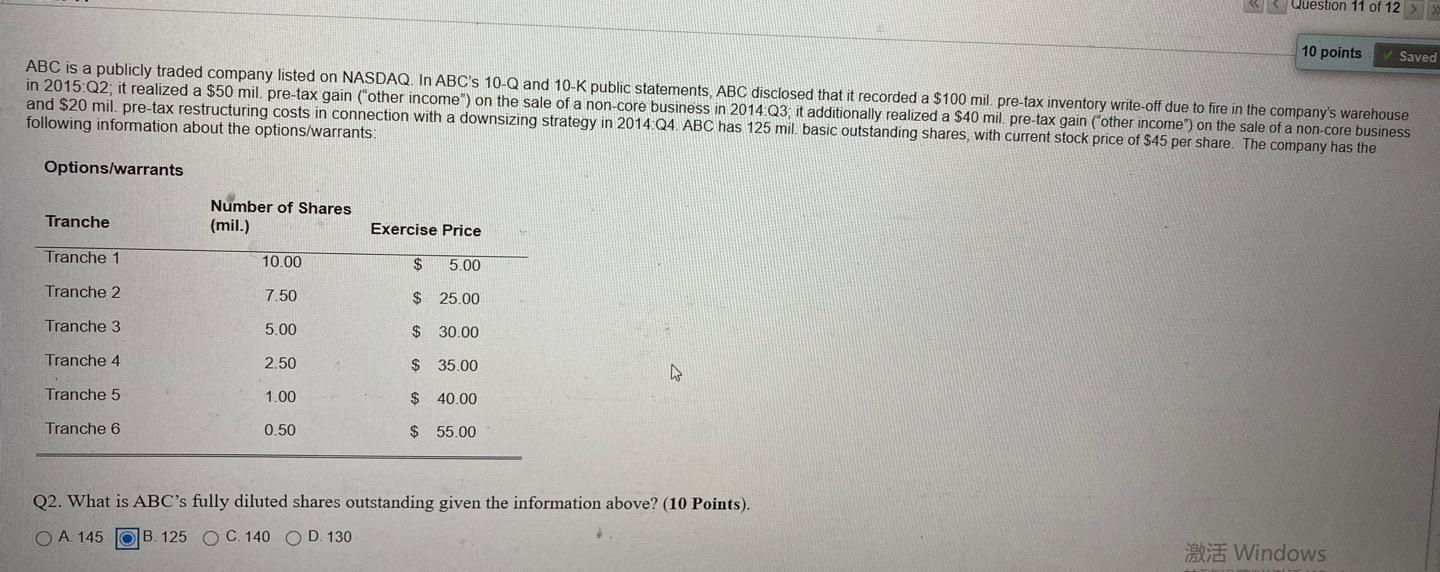 Question 11 of 12

10 points Saved

ABC is a publicly traded company listed on NASDAQ. In ABC's 10-Q and 10-K public statements, ABC disclosed that it recorded a $100 mil. pre-tax inventory write-off due to fire in the company's warehouse in 2015:Q2; it realized a $50 mil. pre-tax gain ("other income") on the sale of a non-core business in 2014:Q3; it additionally realized a $40 mil. pre-tax gain ("other income") on the sale of a non-core business and $20 mil. pre-tax restructuring costs in connection with a downsizing strategy in 2014:Q4. ABC has 125 mil. basic outstanding shares, with current stock price of $45 per share. The company has the following information about the options/warrants:

Options/warrants

| Tranche | Number of Shares (mil.) | Exercise Price |
|---|---|---|
| Tranche 1 | 10.00 | $ 5.00 |
| Tranche 2 | 7.50 | $ 25.00 |
| Tranche 3 | 5.00 | $ 30.00 |
| Tranche 4 | 2.50 | $ 35.00 |
| Tranche 5 | 1.00 | $ 40.00 |
| Tranche 6 | 0.50 | $ 55.00 |

Q2. What is ABC's fully diluted shares outstanding given the information above? (10 Points).

A. 145 B. 125 C. 140 D. 130

激活 Windows